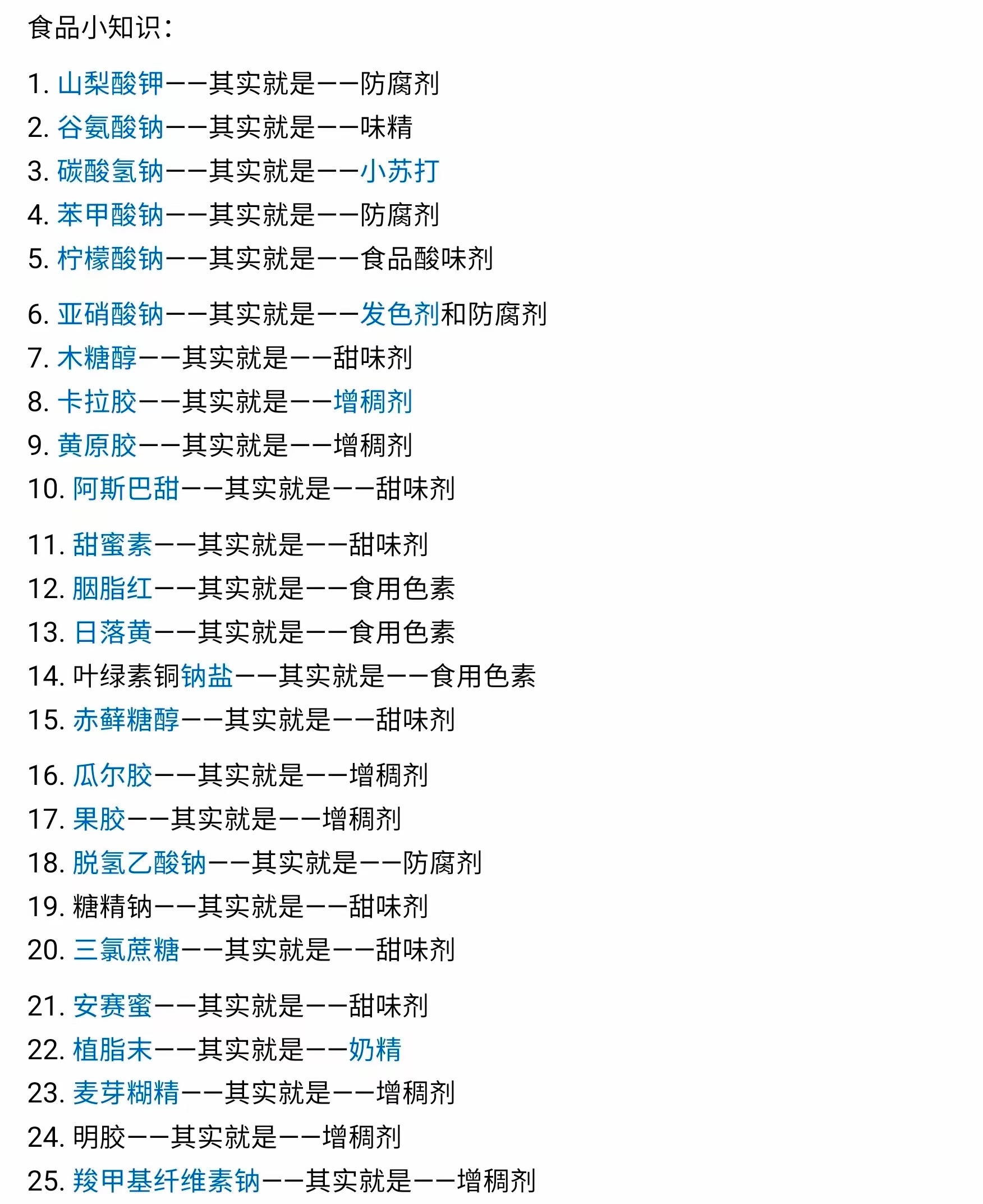 食品小知识：

1. 山梨酸钾——其实就是——防腐剂
2. 谷氨酸钠——其实就是——味精
3. 碳酸氢钠——其实就是——小苏打
4. 苯甲酸钠——其实就是——防腐剂
5. 柠檬酸钠——其实就是——食品酸味剂

6. 亚硝酸钠——其实就是——发色剂和防腐剂
7. 木糖醇——其实就是——甜味剂
8. 卡拉胶——其实就是——增稠剂
9. 黄原胶——其实就是——增稠剂
10. 阿斯巴甜——其实就是——甜味剂

11. 甜蜜素——其实就是——甜味剂
12. 胭脂红——其实就是——食用色素
13. 日落黄——其实就是——食用色素
14. 叶绿素铜钠盐——其实就是——食用色素
15. 赤藓糖醇——其实就是——甜味剂

16. 瓜尔胶——其实就是——增稠剂
17. 果胶——其实就是——增稠剂
18. 脱氢乙酸钠——其实就是——防腐剂
19. 糖精钠——其实就是——甜味剂
20. 三氯蔗糖——其实就是——甜味剂

21. 安赛蜜——其实就是——甜味剂
22. 植脂末——其实就是——奶精
23. 麦芽糊精——其实就是——增稠剂
24. 明胶——其实就是——增稠剂
25. 羧甲基纤维素钠——其实就是——增稠剂